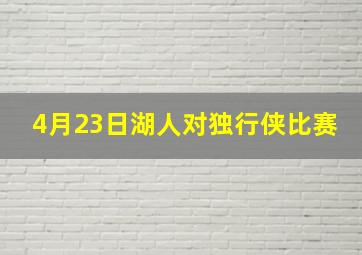 4月23日湖人对独行侠比赛